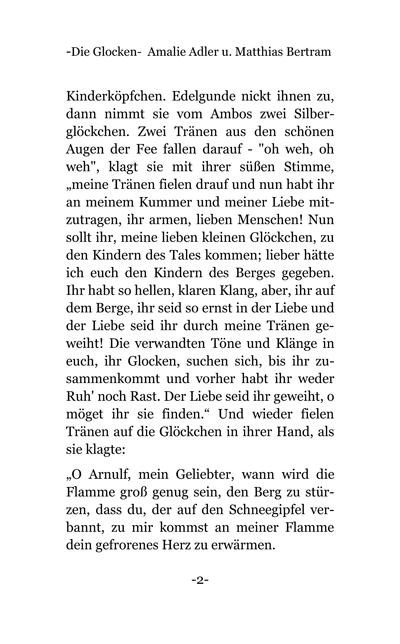 -Die Glocken- Amalie Adler u. Matthias Bertram

Kinderköpfchen. Edelgunde nickt ihnen zu, dann nimmt sie vom Ambos zwei Silberglöckchen. Zwei Tränen aus den schönen Augen der Fee fallen darauf - "oh weh, oh weh", klagt sie mit ihrer süßen Stimme, „meine Tränen fielen drauf und nun habt ihr an meinem Kummer und meiner Liebe mitzutragen, ihr armen, lieben Menschen! Nun sollt ihr, meine lieben kleinen Glöckchen, zu den Kindern des Tales kommen; lieber hätte ich euch den Kindern des Berges gegeben. Ihr habt so hellen, klaren Klang, aber, ihr auf dem Berge, ihr seid so ernst in der Liebe und der Liebe seid ihr durch meine Tränen geweiht! Die verwandten Töne und Klänge in euch, ihr Glocken, suchen sich, bis ihr zusammenkommt und vorher habt ihr weder Ruh' noch Rast. Der Liebe seid ihr geweiht, o möget ihr sie finden.“ Und wieder fielen Tränen auf die Glöckchen in ihrer Hand, als sie klagte:

„O Arnulf, mein Geliebter, wann wird die Flamme groß genug sein, den Berg zu stürzen, dass du, der auf den Schneegipfel verbannt, zu mir kommst an meiner Flamme dein gefrorenes Herz zu erwärmen.

-2-